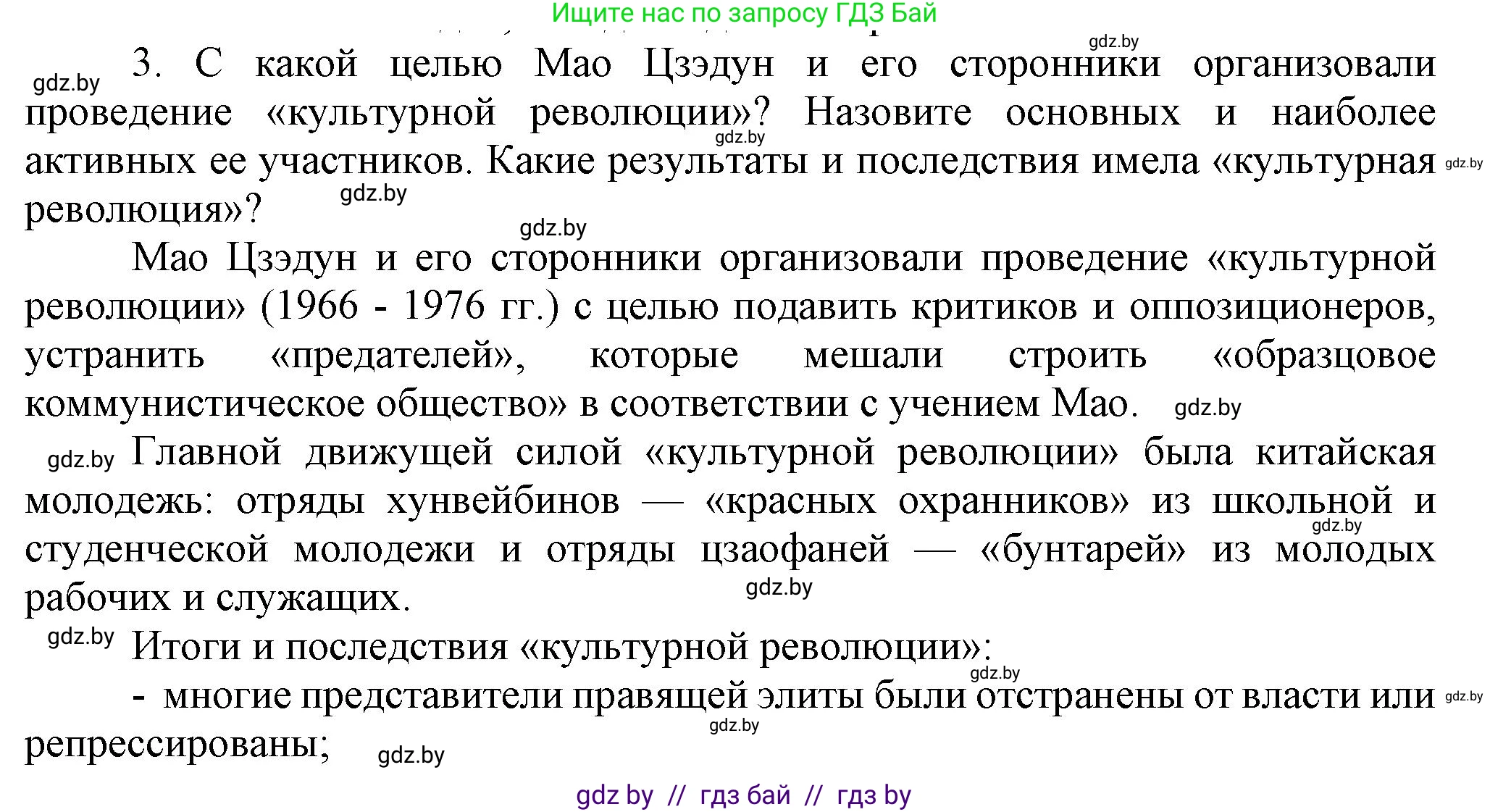 Ищите нас по запросу ГДЗ Бай

gdz.by

gdz.by 3. С какой целью Мао Цзэдун и его сторонники организовали проведение «культурной революции»? Назовите основных и наиболее активных ее участников. Какие результаты и последствия имела «культурная революция»?

gdz.by gdz.by gdz.by gdz.by

Мао Цзэдун и его сторонники организовали проведение «культурной революции» (1966 - 1976 гг.) с целью подавить критиков и оппозиционеров, устранить «предателей», которые мешали строить «образцовое коммунистическое общество» в соответствии с учением Мао. gdz.by

gdz.by Главной движущей силой «культурной революции» была китайская молодежь: отряды хунвейбинов — «красных охранников» из школьной и студенческой молодежи и отряды цзаофаней — «бунтарей» из молодых рабочих и служащих. gdz.by gdz.by

gdz.by Итоги и последствия «культурной революции»: gdz.by

- многие представители правящей элиты были отстранены от власти или репрессированы; gdz.by gdz.by gdz.by

gdz by // гдз бай // гдз by